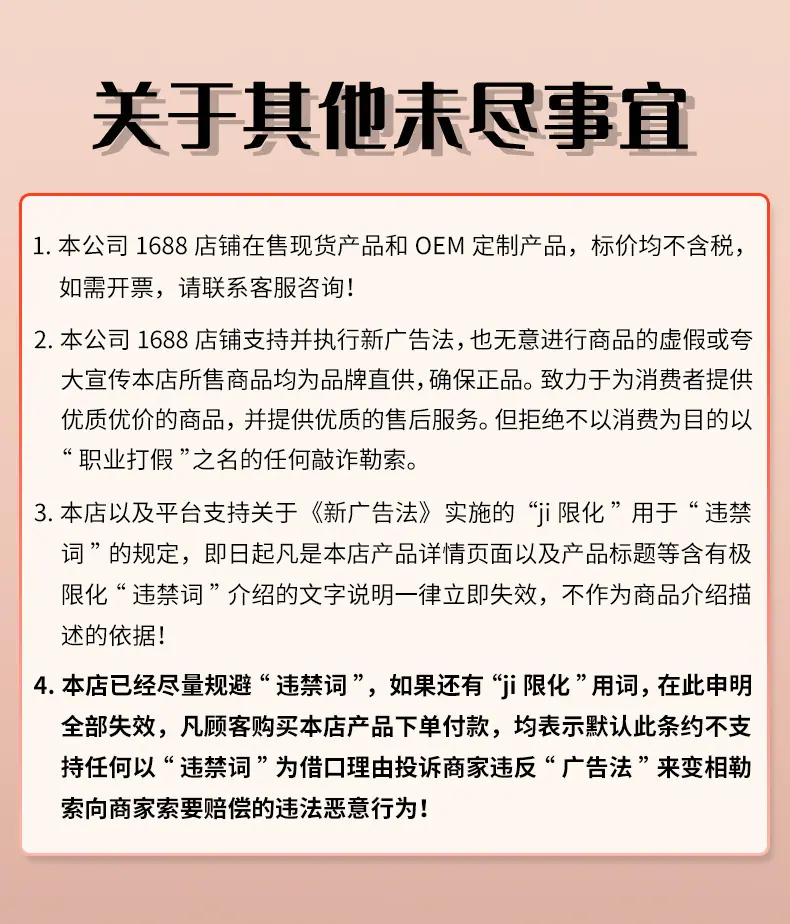 关于其他未尽事宜

1. 本公司 1688 店铺在售现货产品和 OEM 定制产品，标价均不含税，如需开票，请联系客服咨询！

2. 本公司 1688 店铺支持并执行新广告法，也无意进行商品的虚假或夸大宣传本店所售商品均为品牌直供，确保正品。致力于为消费者提供优质优价的商品，并提供优质的售后服务。但拒绝不以消费为目的以“职业打假”之名的任何敲诈勒索。

3. 本店以及平台支持关于《新广告法》实施的“ji 限化”用于“违禁词”的规定，即日起凡是本店产品详情页面以及产品标题等含有极限化“违禁词”介绍的文字说明一律立即失效，不作为商品介绍描述的依据！

4. 本店已经尽量规避“违禁词”，如果还有“ji 限化”用词，在此申明全部失效，凡顾客购买本店产品下单付款，均表示默认此条约不支持任何以“违禁词”为借口理由投诉商家违反“广告法”来变相勒索向商家索要赔偿的违法恶意行为！